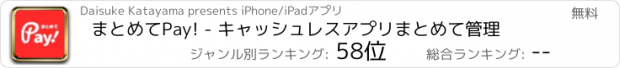 まとめて
Pay!

Daisuke Katayama presents iPhone/iPadアプリ

無料

まとめてPay! - キャッシュレスアプリまとめて管理

ジャンル別ランキング: 58位

総合ランキング: --